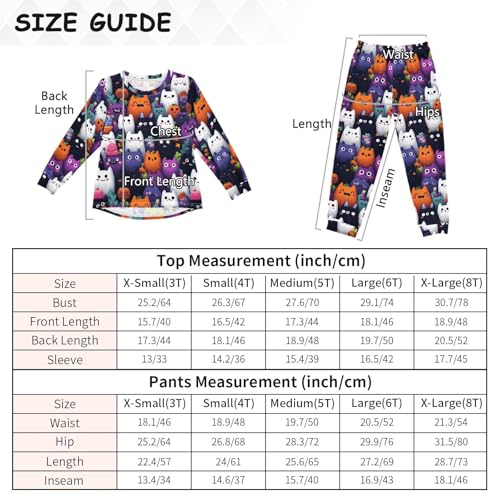 SIZE GUIDE

Back Length

Chest

Front Length

Waist

Hips

Length

Inseam

Top Measurement (inch/cm)

| Size | X-Small(3T) | Small(4T) | Medium(5T) | Large(6T) | X-Large(8T) |
|---|---|---|---|---|---|
| Bust | 25.2/64 | 26.3/67 | 27.6/70 | 29.1/74 | 30.7/78 |
| Front Length | 15.7/40 | 16.5/42 | 17.3/44 | 18.1/46 | 18.9/48 |
| Back Length | 17.3/44 | 18.1/46 | 18.9/48 | 19.7/50 | 20.5/52 |
| Sleeve | 13/33 | 14.2/36 | 15.4/39 | 16.5/42 | 17.7/45 |

Pants Measurement (inch/cm)

| Size | X-Small(3T) | Small(4T) | Medium(5T) | Large(6T) | X-Large(8T) |
|---|---|---|---|---|---|
| Waist | 18.1/46 | 18.9/48 | 19.7/50 | 20.5/52 | 21.3/54 |
| Hip | 25.2/64 | 26.8/68 | 28.3/72 | 29.9/76 | 31.5/80 |
| Length | 22.4/57 | 24/61 | 25.6/65 | 27.2/69 | 28.7/73 |
| Inseam | 13.4/34 | 14.6/37 | 15.7/40 | 16.9/43 | 18.1/46 |